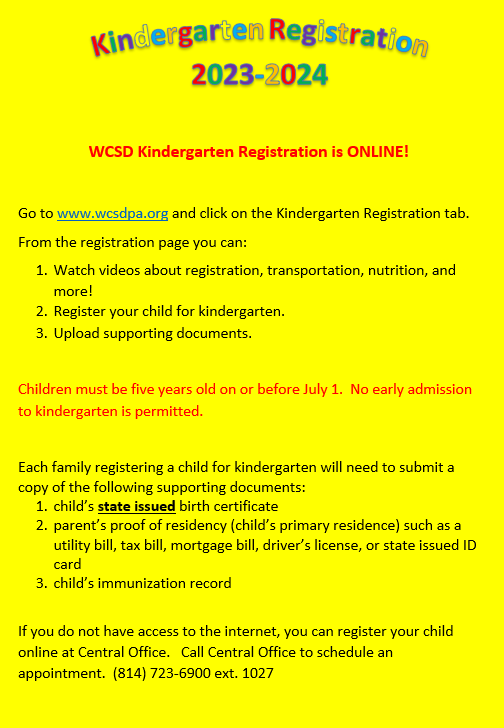 Kindergarten Registration
2023-2024

WCSD Kindergarten Registration is ONLINE!

Go to www.wcsdpa.org and click on the Kindergarten Registration tab.

From the registration page you can:

1. Watch videos about registration, transportation, nutrition, and more!
2. Register your child for kindergarten.
3. Upload supporting documents.

Children must be five years old on or before July 1. No early admission to kindergarten is permitted.

Each family registering a child for kindergarten will need to submit a copy of the following supporting documents:

1. child's state issued birth certificate
2. parent's proof of residency (child's primary residence) such as a utility bill, tax bill, mortgage bill, driver's license, or state issued ID card
3. child's immunization record

If you do not have access to the internet, you can register your child online at Central Office. Call Central Office to schedule an appointment. (814) 723-6900 ext. 1027